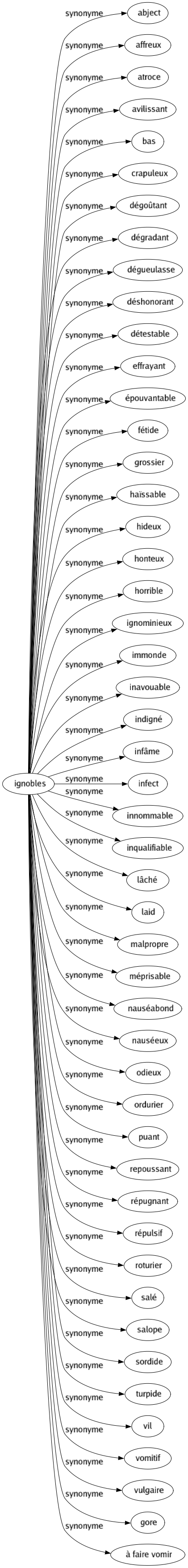 ignobles

synonyme abject
synonyme affreux
synonyme atroce
synonyme avilissant
synonyme bas
synonyme crapuleux
synonyme dégoûtant
synonyme dégradant
synonyme dégueulasse
synonyme déshonorant
synonyme détestable
synonyme effrayant
synonyme épouvantable
synonyme fétide
synonyme grossier
synonyme haïssable
synonyme hideux
synonyme honteux
synonyme horrible
synonyme ignominieux
synonyme immonde
synonyme inavouable
synonyme indigné
synonyme infâme
synonyme infect
synonyme innommable
synonyme inqualifiable
synonyme lâché
synonyme laid
synonyme malpropre
synonyme méprisable
synonyme nauséabond
synonyme nauséeux
synonyme odieux
synonyme ordurier
synonyme puant
synonyme repoussant
synonyme répugnant
synonyme répulsif
synonyme roturier
synonyme salé
synonyme salope
synonyme sordide
synonyme turpide
synonyme vil
synonyme vomitif
synonyme vulgaire
synonyme gore
synonyme à faire vomir